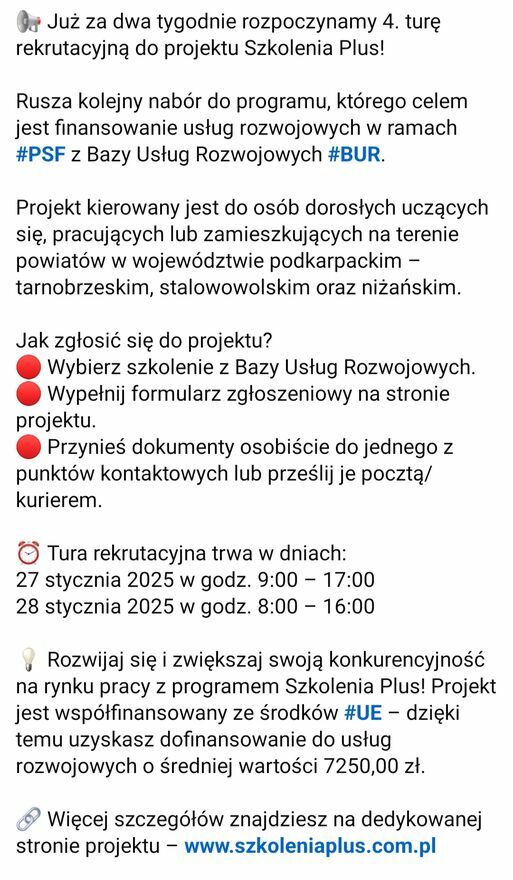 📢 Już za dwa tygodnie rozpoczynamy 4. turę rekrutacyjną do projektu Szkolenia Plus!

Rusza kolejny nabór do programu, którego celem jest finansowanie usług rozwojowych w ramach #PSF z Bazy Usług Rozwojowych #BUR.

Projekt kierowany jest do osób dorosłych uczących się, pracujących lub zamieszkujących na terenie powiatów w województwie podkarpackim – tarnobrzeskim, stalowowolskim oraz niżańskim.

Jak zgłosić się do projektu?
🔴 Wybierz szkolenie z Bazy Usług Rozwojowych.
🔴 Wypełnij formularz zgłoszeniowy na stronie projektu.
🔴 Przynieś dokumenty osobiście do jednego z punktów kontaktowych lub prześlij je pocztą/ kurierem.

⏰ Tura rekrutacyjna trwa w dniach:
27 stycznia 2025 w godz. 9:00 – 17:00
28 stycznia 2025 w godz. 8:00 – 16:00

💡 Rozwijaj się i zwiększaj swoją konkurencyjność na rynku pracy z programem Szkolenia Plus! Projekt jest współfinansowany ze środków #UE – dzięki temu uzyskasz dofinansowanie do usług rozwojowych o średniej wartości 7250,00 zł.

🔗 Więcej szczegółów znajdziesz na dedykowanej stronie projektu – www.szkoleniaplus.com.pl